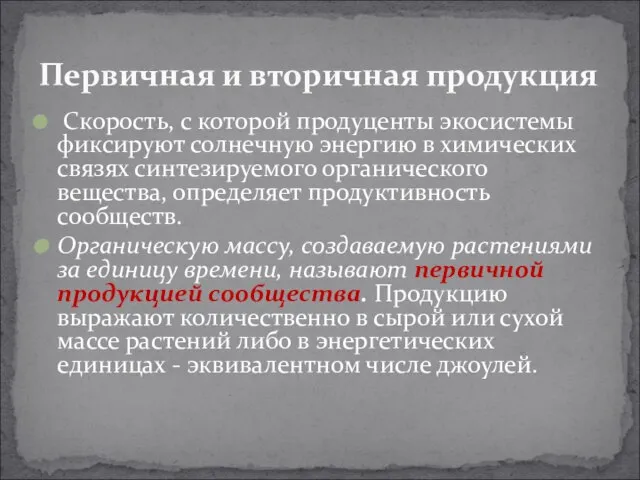 Первичная и вторичная продукция

Скорость, с которой продуценты экосистемы фиксируют солнечную энергию в химических связях синтезируемого органического вещества, определяет продуктивность сообществ.

Органическую массу, создаваемую растениями за единицу времени, называют первичной продукцией сообщества. Продукцию выражают количественно в сырой или сухой массе растений либо в энергетических единицах - эквивалентном числе джоулей.